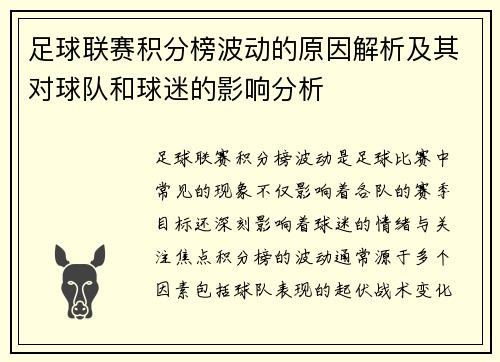 足球联赛积分榜波动的原因解析及其对球队和球迷的影响分析

足球联赛积分榜波动是足球比赛中常见的现象不仅影响着各队的赛季目标还深刻影响着球迷的情绪与关注焦点积分榜的波动通常源于多个因素包括球队表现的起伏战术变化